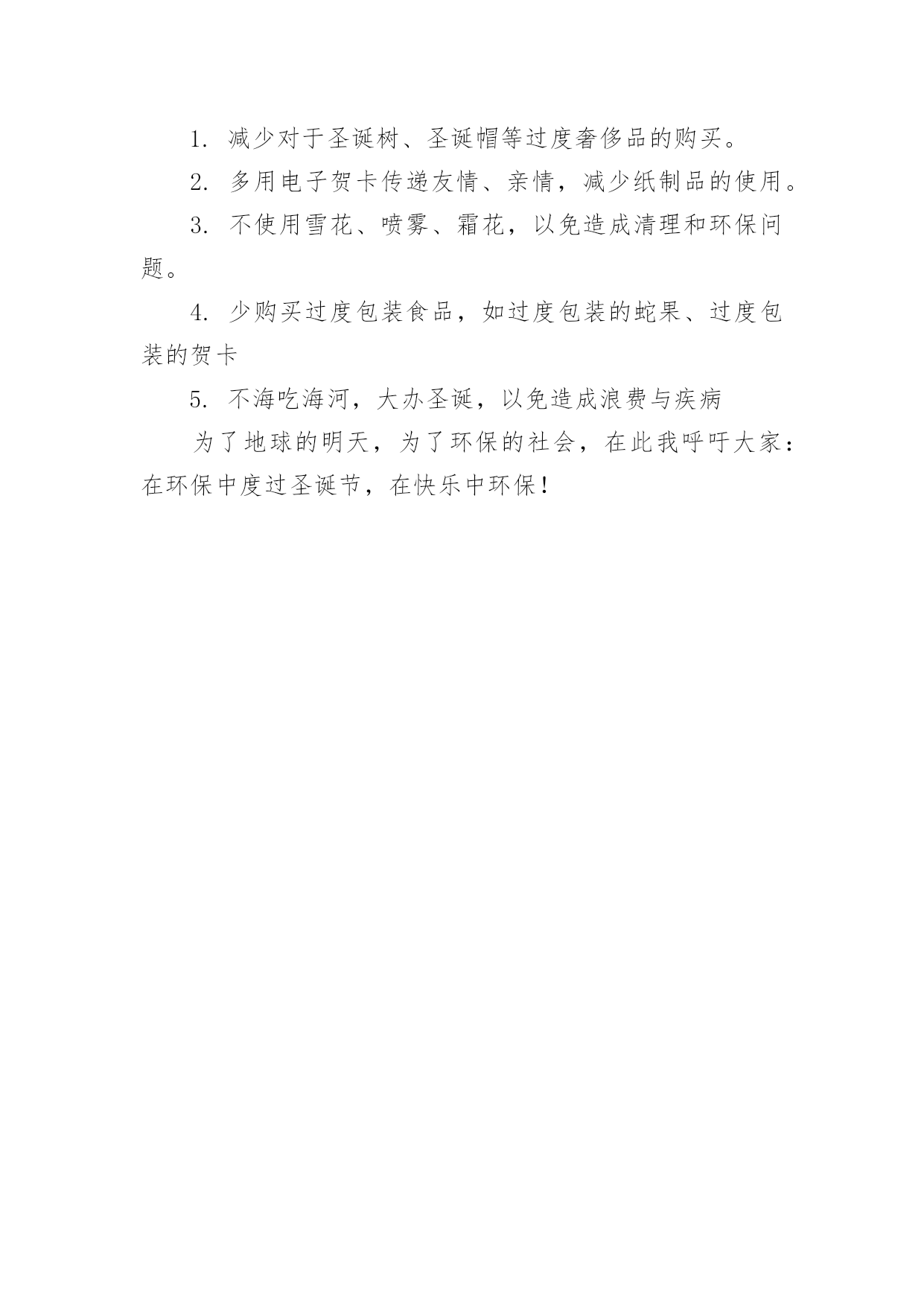 1. 减少对于圣诞树、圣诞帽等过度奢侈品的购买。

2. 多用电子贺卡传递友情、亲情，减少纸制品的使用。

3. 不使用雪花、喷雾、霜花，以免造成清理和环保问题。

4. 少购买过度包装食品，如过度包装的蛇果、过度包装的贺卡

5. 不海吃海河，大办圣诞，以免造成浪费与疾病

为了地球的明天，为了环保的社会，在此我呼吁大家：在环保中度过圣诞节，在快乐中环保！